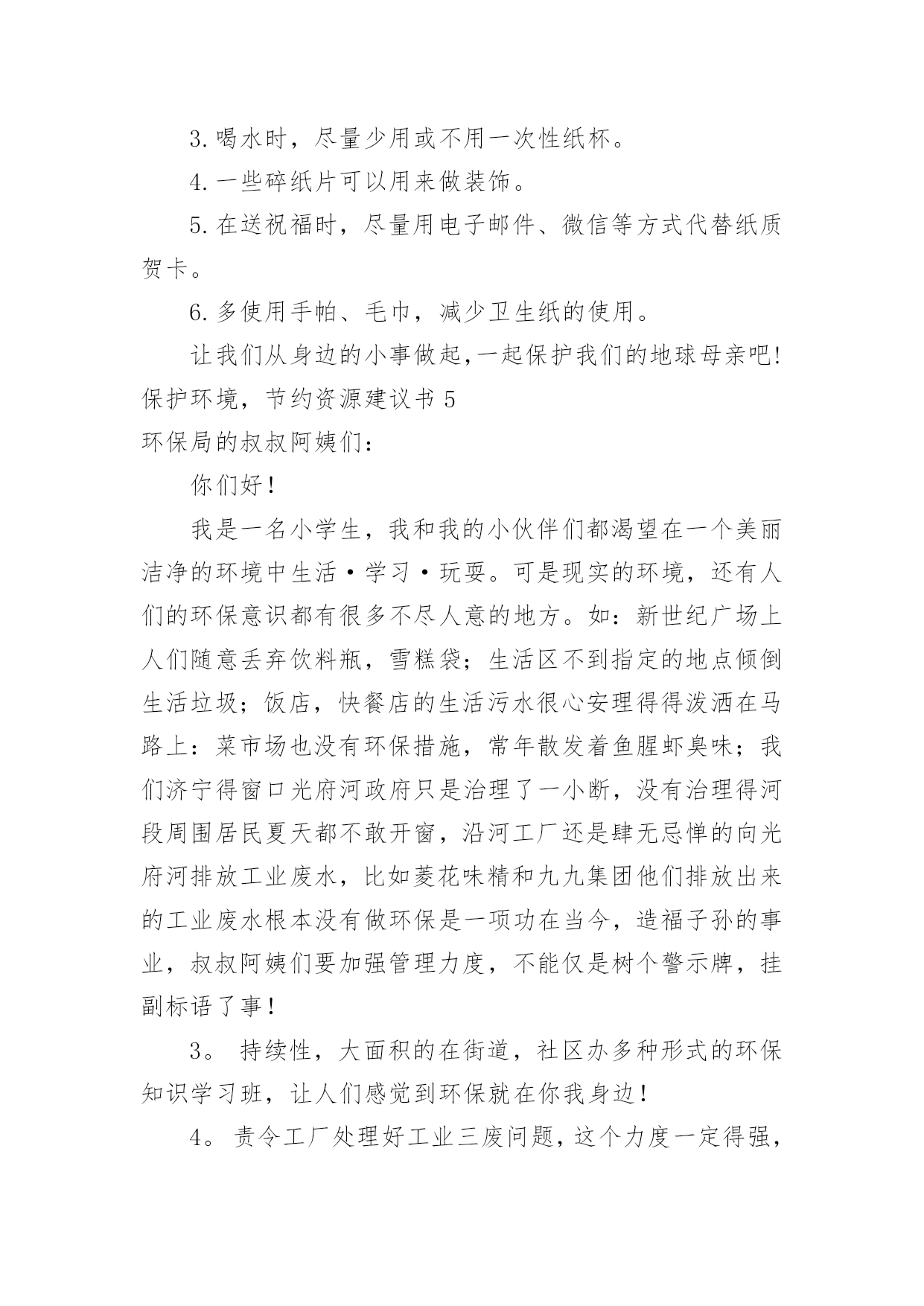 3.喝水时，尽量少用或不用一次性纸杯。

4.一些碎纸片可以用来做装饰。

5.在送祝福时，尽量用电子邮件、微信等方式代替纸质贺卡。

6.多使用手帕、毛巾，减少卫生纸的使用。

让我们从身边的小事做起,一起保护我们的地球母亲吧!

保护环境，节约资源建议书 5

环保局的叔叔阿姨们：

你们好！

我是一名小学生，我和我的小伙伴们都渴望在一个美丽洁净的环境中生活·学习·玩耍。可是现实的环境，还有人们的环保意识都有很多不尽人意的地方。如：新世纪广场上人们随意丢弃饮料瓶，雪糕袋；生活区不到指定的地点倾倒生活垃圾；饭店，快餐店的生活污水很心安理得得泼洒在马路上：菜市场也没有环保措施，常年散发着鱼腥虾臭味；我们济宁得窗口光府河政府只是治理了一小断，没有治理得河段周围居民夏天都不敢开窗，沿河工厂还是肆无忌惮的向光府河排放工业废水，比如菱花味精和九九集团他们排放出来的工业废水根本没有做环保是一项功在当今，造福子孙的事业，叔叔阿姨们要加强管理力度，不能仅是树个警示牌，挂副标语了事！

3。 持续性，大面积的在街道，社区办多种形式的环保知识学习班，让人们感觉到环保就在你我身边！

4。 责令工厂处理好工业三废问题，这个力度一定得强，